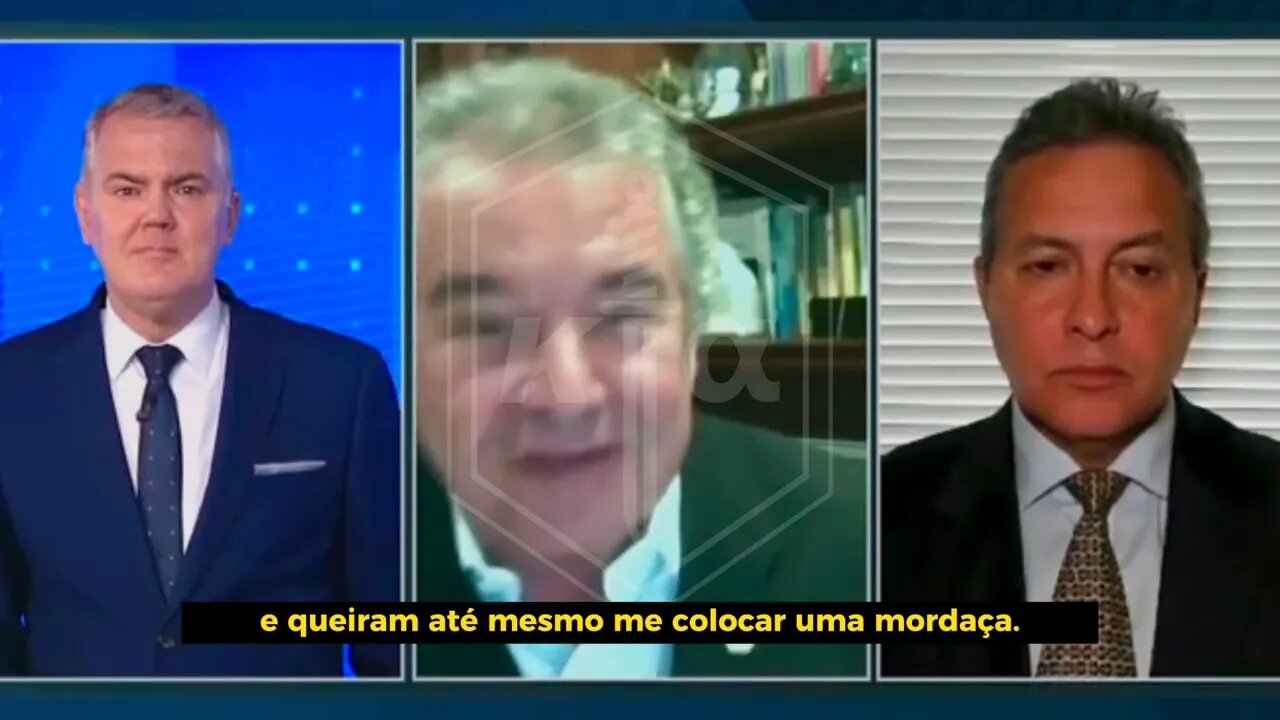 e queiram até mesmo me colocar uma mordaça.